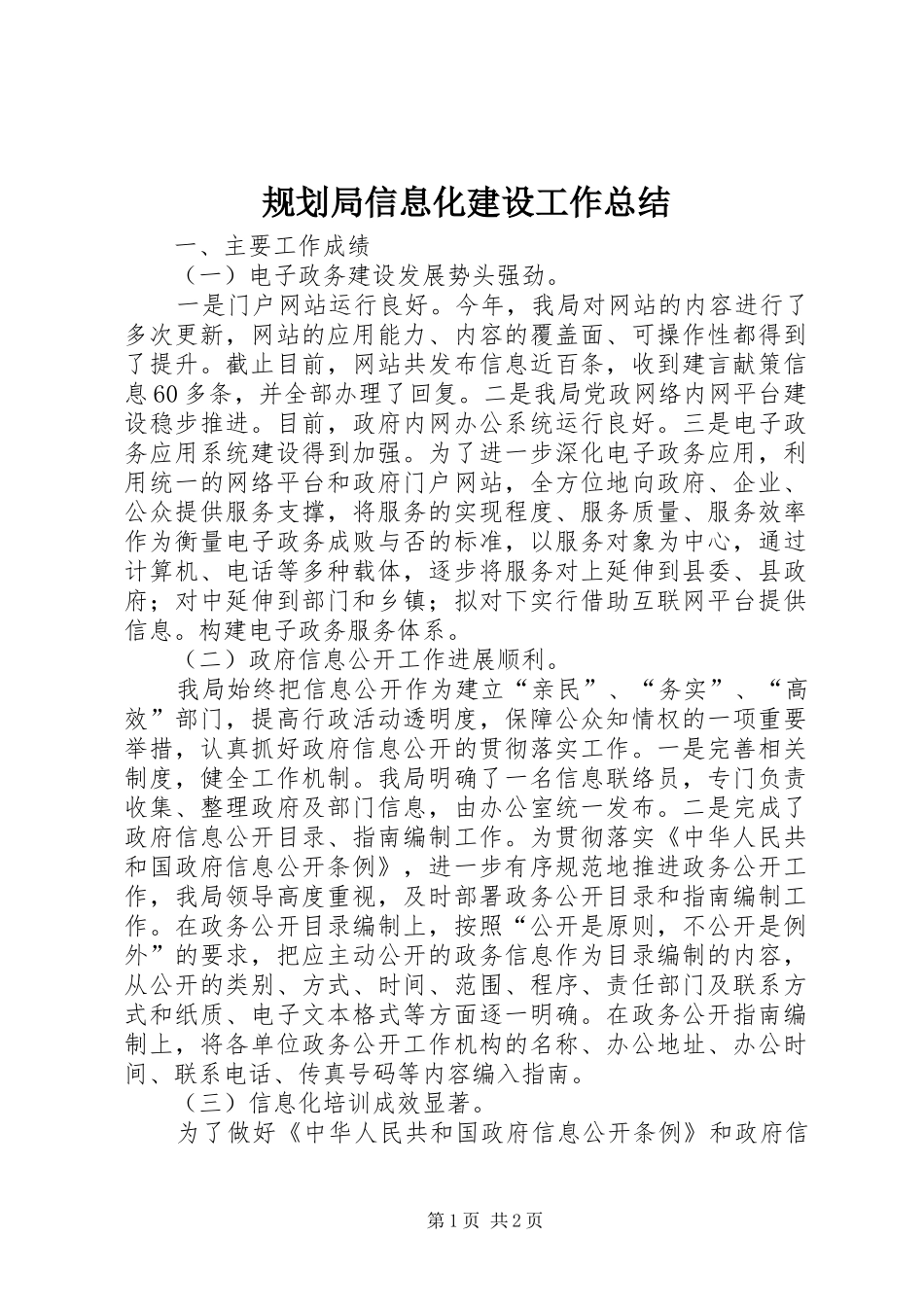 规划局信息化建设工作总结

一、主要工作成绩

（一）电子政务建设发展势头强劲。

一是门户网站运行良好。今年，我局对网站的内容进行了多次更新，网站的应用能力、内容的覆盖面、可操作性都得到了提升。截止目前，网站共发布信息近百条，收到建言献策信息60多条，并全部办理了回复。二是我局党政网络内网平台建设稳步推进。目前，政府内网办公系统运行良好。三是电子政务应用系统建设得到加强。为了进一步深化电子政务应用，利用统一的网络平台和政府门户网站，全方位地向政府、企业、公众提供服务支撑，将服务的实现程度、服务质量、服务效率作为衡量电子政务成败与否的标准，以服务对象为中心，通过计算机、电话等多种载体，逐步将服务对上延伸到县委、县政府；对中延伸到部门和乡镇；拟对下实行借助互联网平台提供信息。构建电子政务服务体系。

（二）政府信息公开工作进展顺利。

我局始终把信息公开作为建立“亲民”、“务实”、“高效”部门，提高行政活动透明度，保障公众知情权的一项重要举措，认真抓好政府信息公开的贯彻落实工作。一是完善相关制度，健全工作机制。我局明确了一名信息联络员，专门负责收集、整理政府及部门信息，由办公室统一发布。二是完成了政府信息公开目录、指南编制工作。为贯彻落实《中华人民共和国政府信息公开条例》，进一步有序规范地推进政务公开工作，我局领导高度重视，及时部署政务公开目录和指南编制工作。在政务公开目录编制上，按照“公开是原则，不公开是例外”的要求，把应主动公开的政务信息作为目录编制的内容，从公开的类别、方式、时间、范围、程序、责任部门及联系方式和纸质、电子文本格式等方面逐一明确。在政务公开指南编制上，将各单位政务公开工作机构的名称、办公地址、办公时间、联系电话、传真号码等内容编入指南。

（三）信息化培训成效显著。

为了做好《中华人民共和国政府信息公开条例》和政府信

第1页 共2页